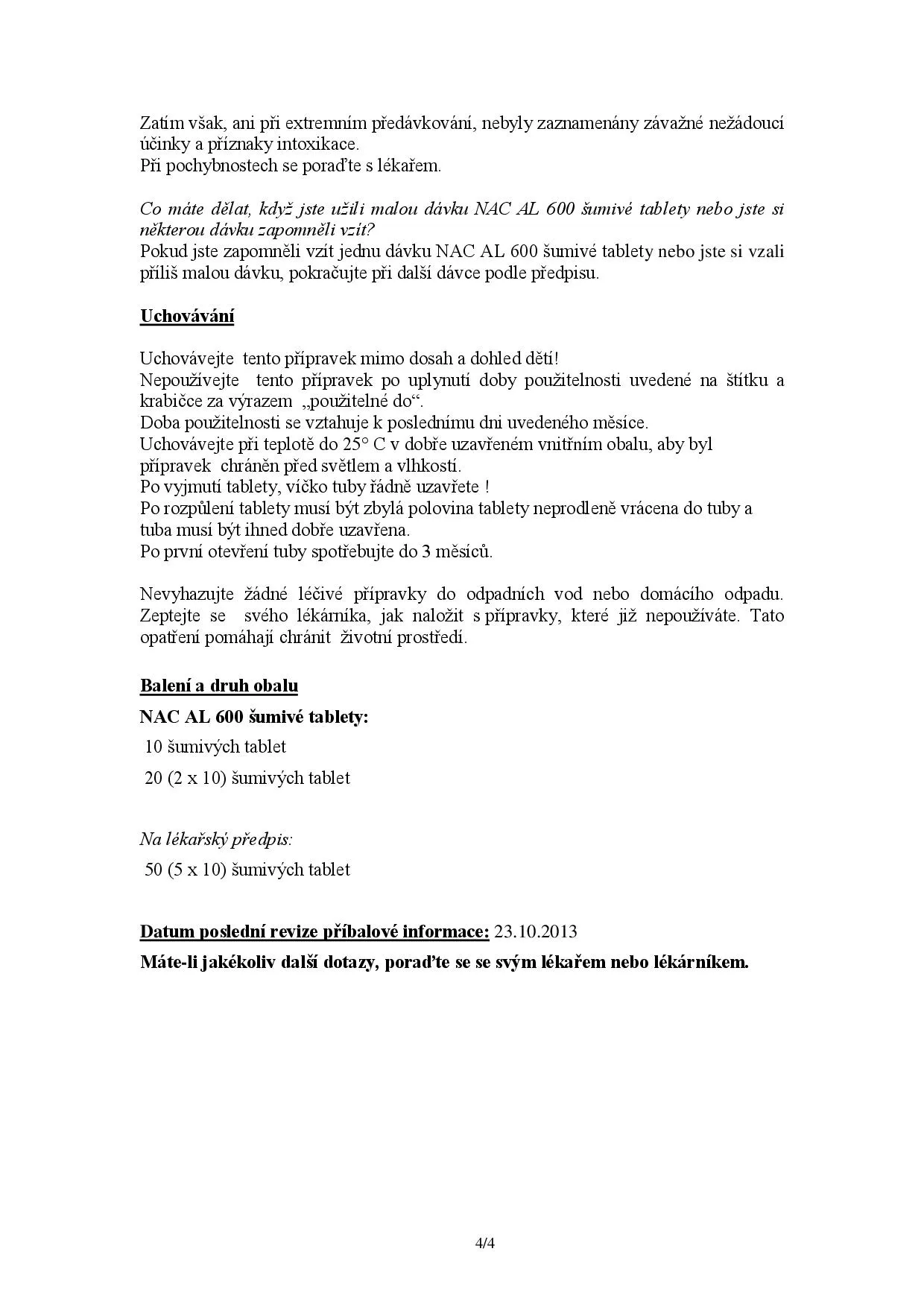 Zatím však, ani při extremním předávkování, nebyly zaznamenány závažné nežádoucí účinky a příznaky intoxikace.
Při pochybnostech se poraďte s lékařem.

Co máte dělat, když jste užili malou dávku NAC AL 600 šumivé tablety nebo jste si některou dávku zapomněli vzít?
Pokud jste zapomněli vzít jednu dávku NAC AL 600 šumivé tablety nebo jste si vzali příliš malou dávku, pokračujte při další dávce podle předpisu.

Uchovávání

Uchovávejte tento přípravek mimo dosah a dohled dětí!
Nepoužívejte tento přípravek po uplynutí doby použitelnosti uvedené na štítku a krabičce za výrazem „použitelné do“.
Doba použitelnosti se vztahuje k poslednímu dni uvedeného měsíce.
Uchovávejte při teplotě do 25° C v dobře uzavřeném vnitřním obalu, aby byl přípravek chráněn před světlem a vlhkostí.
Po vyjmutí tablety, víčko tuby řádně uzavřete !
Po rozpůlení tablety musí být zbylá polovina tablety neprodleně vrácena do tuby a tuba musí být ihned dobře uzavřena.
Po první otevření tuby spotřebujte do 3 měsíců.

Nevyhazujte žádné léčivé přípravky do odpadních vod nebo domácího odpadu. Zeptejte se svého lékárníka, jak naložit s přípravky, které již nepoužíváte. Tato opatření pomáhají chránit životní prostředí.

Balení a druh obalu

NAC AL 600 šumivé tablety:

10 šumivých tablet

20 (2 x 10) šumivých tablet

Na lékařský předpis:

50 (5 x 10) šumivých tablet

Datum poslední revize příbalové informace: 23.10.2013

Máte-li jakékoliv další dotazy, poraďte se se svým lékařem nebo lékárníkem.

4/4